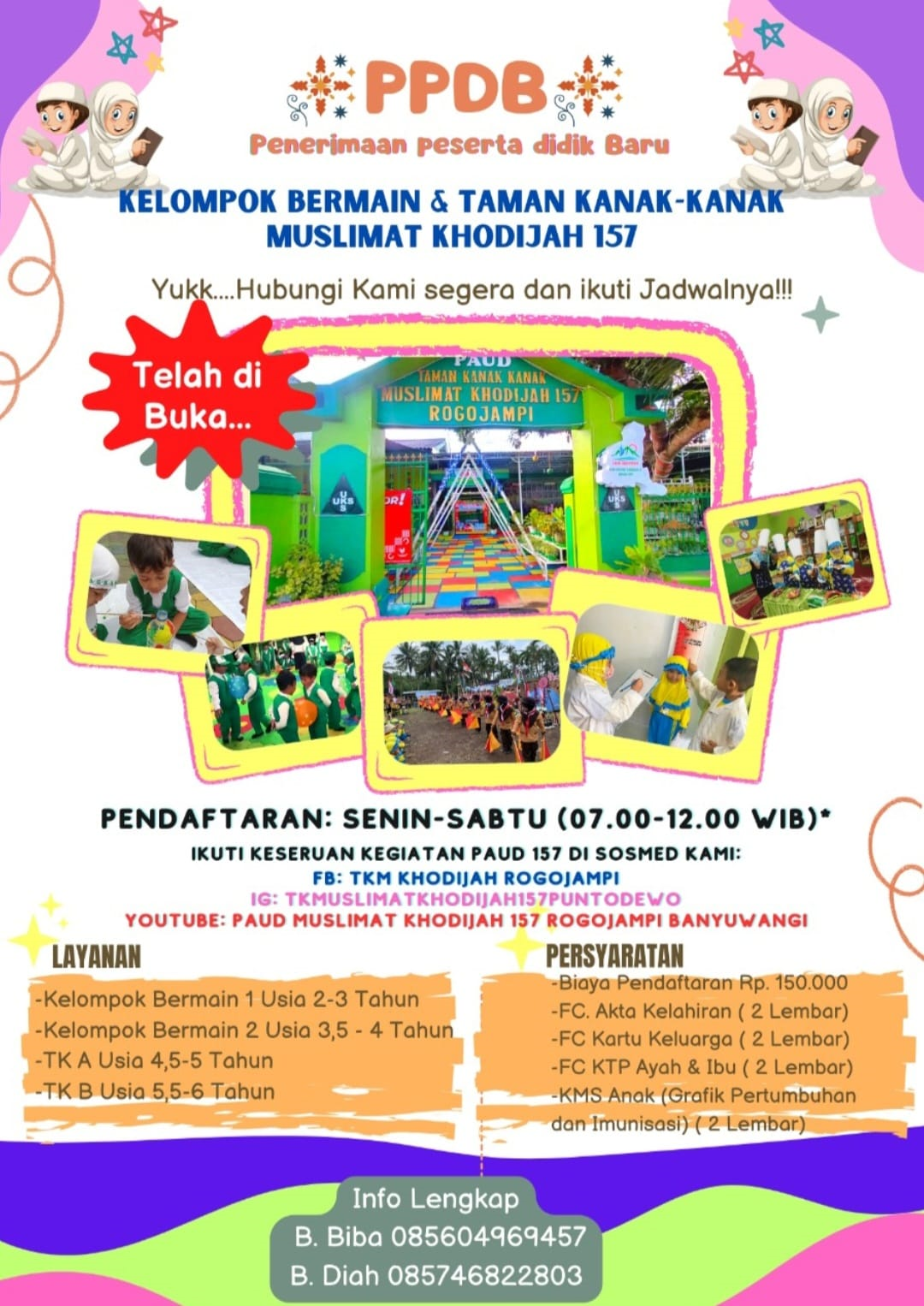 PPDB
Penerimaan peserta didik Baru

KELOMPOK BERMAIN & TAMAN KANAK-KANAK
MUSLIMAT KHODIJAH 157

Yukk....Hubungi Kami segera dan ikuti Jadwalnya!!!

Telah di Buka...

PAUD
TAMAN KANAK KANAK
MUSLIMAT KHODIJAH 157
ROGOJAMPI

UKS

UKS

PENDAFTARAN: SENIN-SABTU (07.00-12.00 WIB)*

IKUTI KESERUAN KEGIATAN PAUD 157 DI SOSMED KAMI:
FB: TKM KHODIJAH ROGOJAMPI
IG: TKMUSLIMATKHODIJAH157PUNTODEWO
YOUTUBE: PAUD MUSLIMAT KHODIJAH 157 ROGOJAMPI BANYUWANGI

LAYANAN
-Kelompok Bermain 1 Usia 2-3 Tahun
-Kelompok Bermain 2 Usia 3,5 - 4 Tahun
-TK A Usia 4,5-5 Tahun
-TK B Usia 5,5-6 Tahun

PERSYARATAN
-Biaya Pendaftaran Rp. 150.000
-FC. Akta Kelahiran ( 2 Lembar)
-FC Kartu Keluarga ( 2 Lembar)
-FC KTP Ayah & Ibu ( 2 Lembar)
-KMS Anak (Grafik Pertumbuhan dan Imunisasi) ( 2 Lembar)

Info Lengkap
B. Biba 085604969457
B. Diah 085746822803